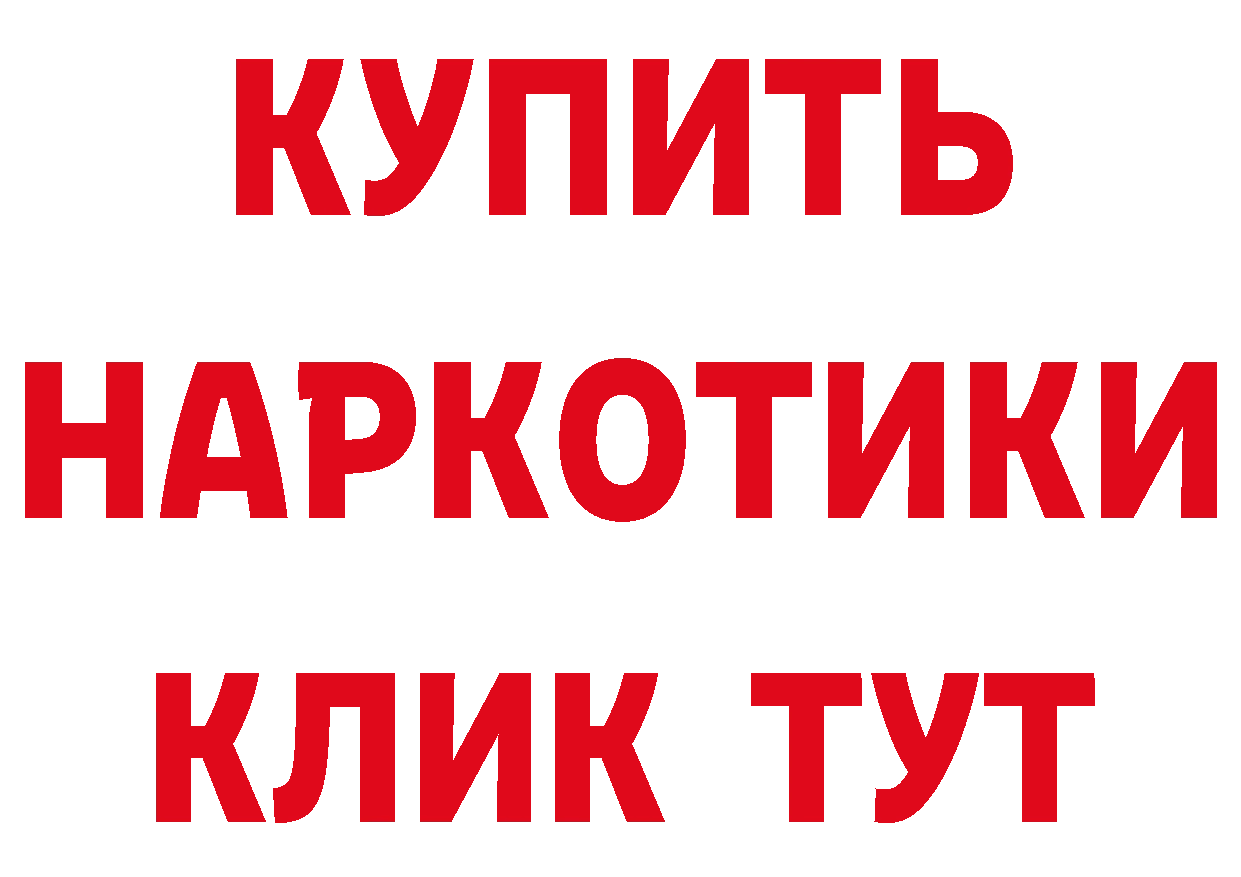 КУПИТЬ НАРКОТИКИ КЛИК ТУТ